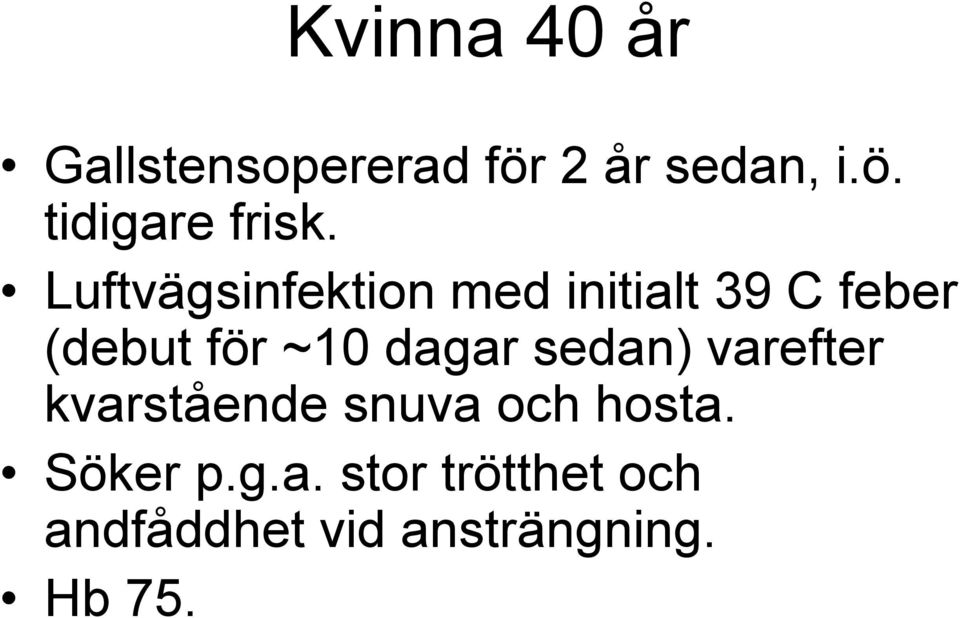 Kvinna 40 år

• Gallstensopererad för 2 år sedan, i.ö. tidigare frisk.
• Luftvägsinfektion med initialt 39 C feber (debut för ~10 dagar sedan) varefter kvarstående snuva och hosta.
• Söker p.g.a. stor trötthet och andfåddhet vid ansträngning.
• Hb 75.